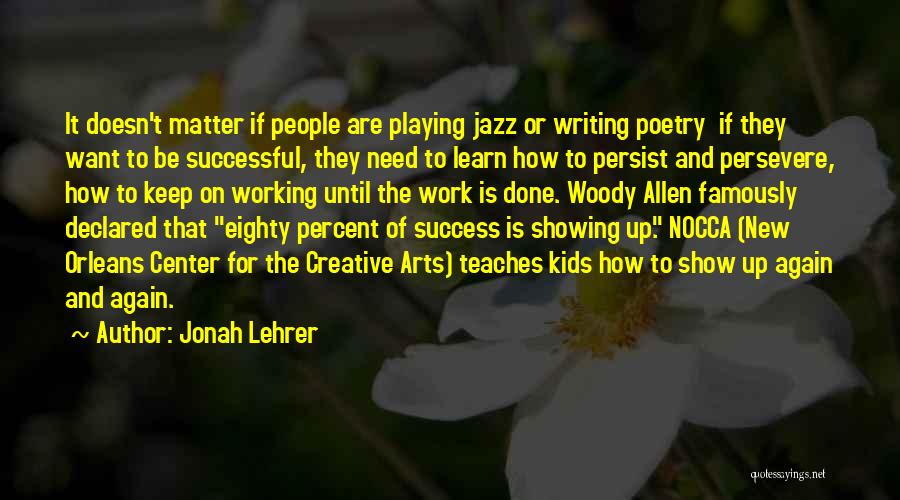 It doesn't matter if people are playing jazz or writing poetry  if they want to be successful, they need to learn how to persist and persevere, how to keep on working until the work is done. Woody Allen famously declared that "eighty percent of success is showing up." NOCCA (New Orleans Center for the Creative Arts) teaches kids how to show up again and again.

~ Author: Jonah Lehrer

quotessayings.net